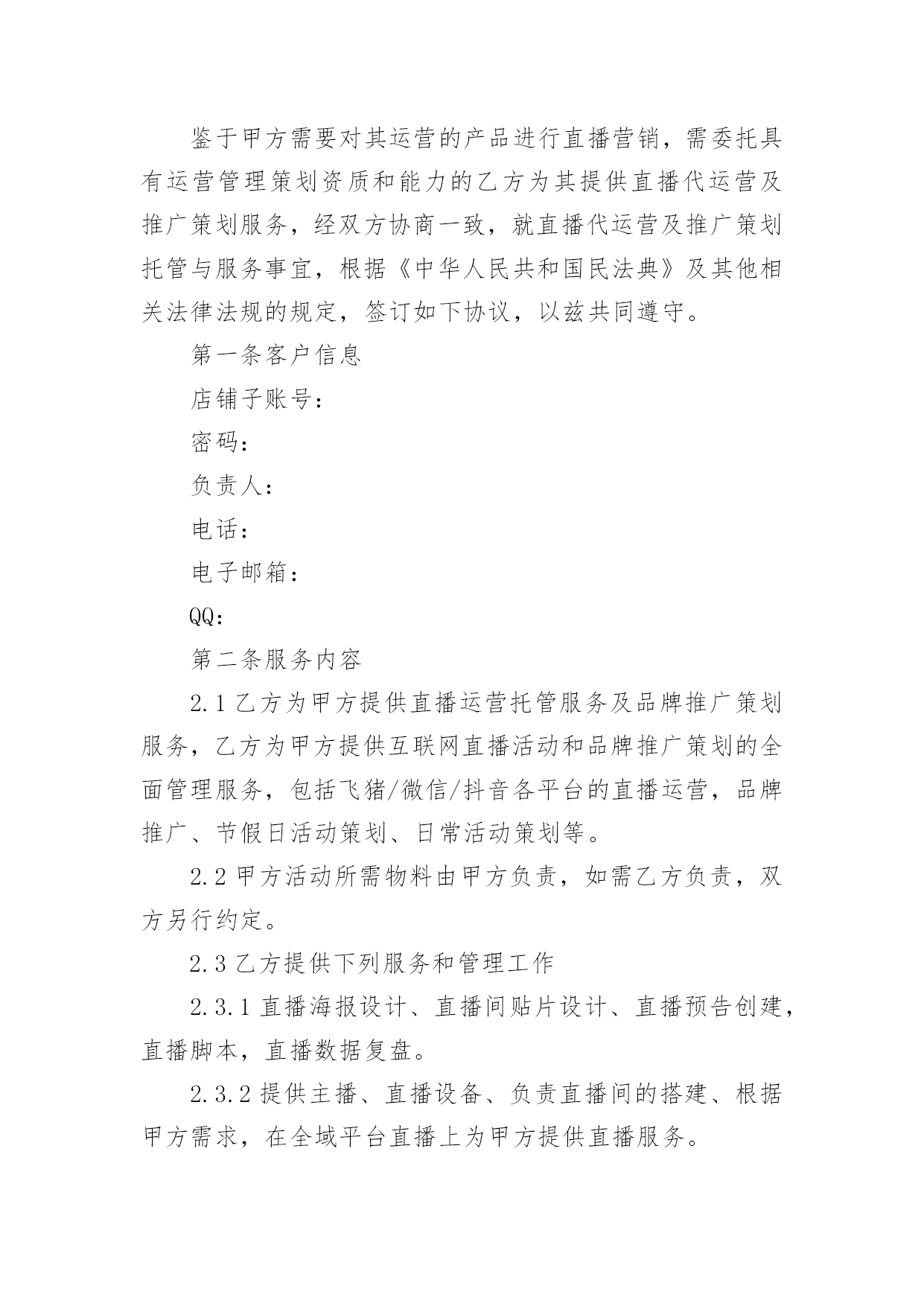 鉴于甲方需要对其运营的产品进行直播营销，需委托具有运营管理策划资质和能力的乙方为其提供直播代运营及推广策划服务，经双方协商一致，就直播代运营及推广策划托管与服务事宜，根据《中华人民共和国民法典》及其他相关法律法规的规定，签订如下协议，以兹共同遵守。

第一条客户信息

店铺子账号：

密码：

负责人：

电话：

电子邮箱：

QQ：

第二条服务内容

2.1 乙方为甲方提供直播运营托管服务及品牌推广策划服务，乙方为甲方提供互联网直播活动和品牌推广策划的全面管理服务，包括飞猪/微信/抖音各平台的直播运营，品牌推广、节假日活动策划、日常活动策划等。

2.2 甲方活动所需物料由甲方负责，如需乙方负责，双方另行约定。

2.3 乙方提供下列服务和管理工作

2.3.1 直播海报设计、直播间贴片设计、直播预告创建，直播脚本，直播数据复盘。

2.3.2 提供主播、直播设备、负责直播间的搭建、根据甲方需求，在全域平台直播上为甲方提供直播服务。